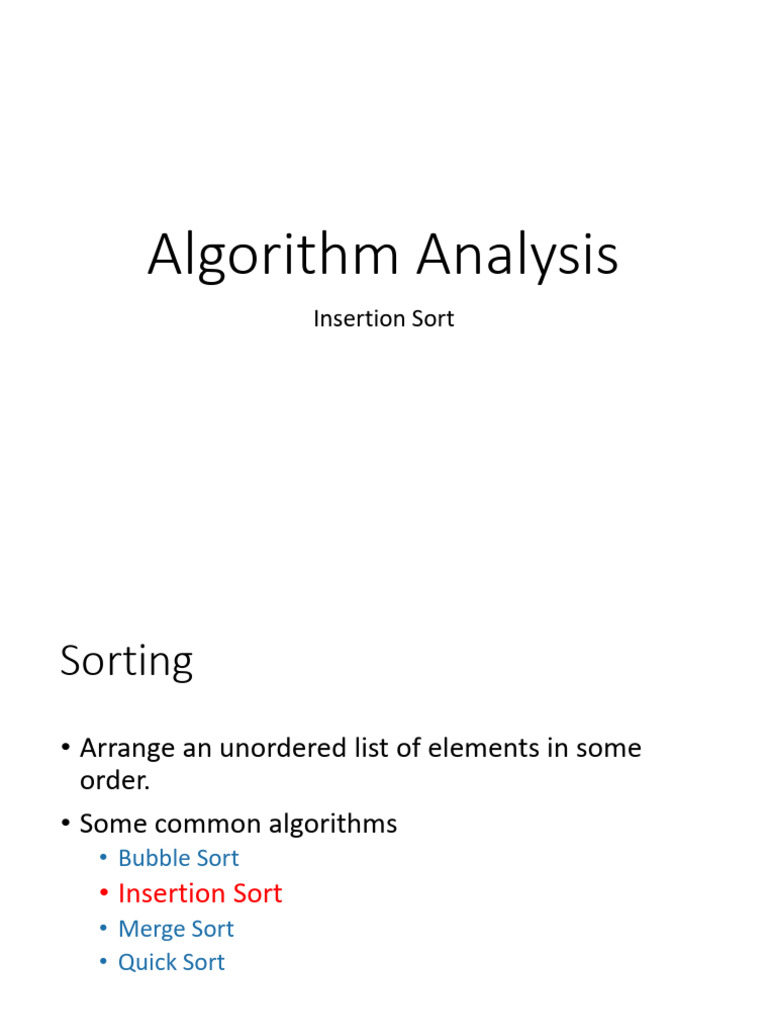 Algorithm Analysis

Insertion Sort

Sorting

• Arrange an unordered list of elements in some order.
• Some common algorithms
  • Bubble Sort
  • Insertion Sort
  • Merge Sort
  • Quick Sort